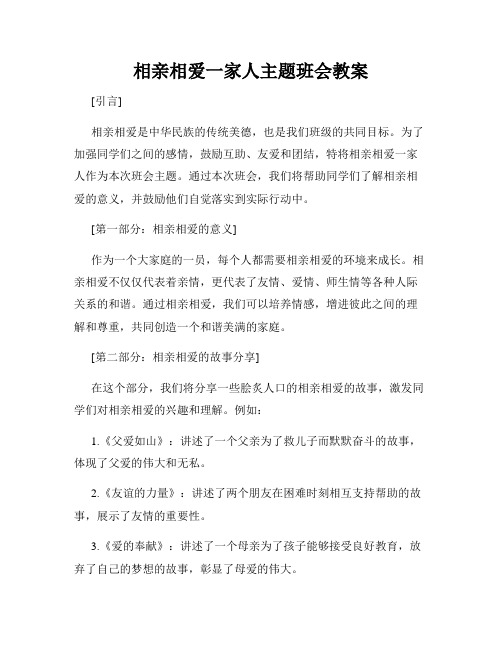 相亲相爱一家人主题班会教案

[引言]

相亲相爱是中华民族的传统美德，也是我们班级的共同目标。为了加强同学们之间的感情，鼓励互助、友爱和团结，特将相亲相爱一家人作为本次班会主题。通过本次班会，我们将帮助同学们了解相亲相爱的意义，并鼓励他们自觉落实到实际行动中。

[第一部分：相亲相爱的意义]

作为一个大家庭的一员，每个人都需要相亲相爱的环境来成长。相亲相爱不仅仅代表着亲情，更代表了友情、爱情、师生情等各种人际关系的和谐。通过相亲相爱，我们可以培养情感，增进彼此之间的理解和尊重，共同创造一个和谐美满的家庭。

[第二部分：相亲相爱的故事分享]

在这个部分，我们将分享一些脍炙人口的相亲相爱的故事，激发同学们对相亲相爱的兴趣和理解。例如：

1.《父爱如山》：讲述了一个父亲为了救儿子而默默奋斗的故事，体现了父爱的伟大和无私。

2.《友谊的力量》：讲述了两个朋友在困难时刻相互支持帮助的故事，展示了友情的重要性。

3.《爱的奉献》：讲述了一个母亲为了孩子能够接受良好教育，放弃了自己的梦想的故事，彰显了母爱的伟大。